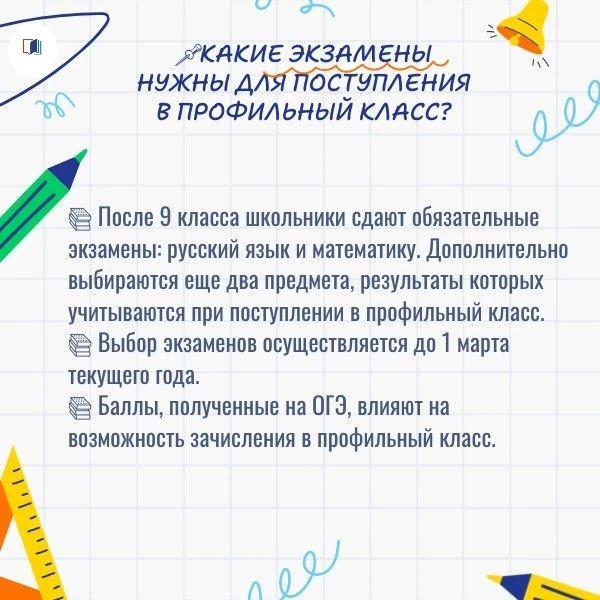 КАКИЕ ЭКЗАМЕНЫ НУЖНЫ ДЛЯ ПОСТУПЛЕНИЯ В ПРОФИЛЬНЫЙ КЛАСС?

После 9 класса школьники сдают обязательные экзамены: русский язык и математику. Дополнительно выбираются еще два предмета, результаты которых учитываются при поступлении в профильный класс.

Выбор экзаменов осуществляется до 1 марта текущего года.

Баллы, полученные на ОГЭ, влияют на возможность зачисления в профильный класс.